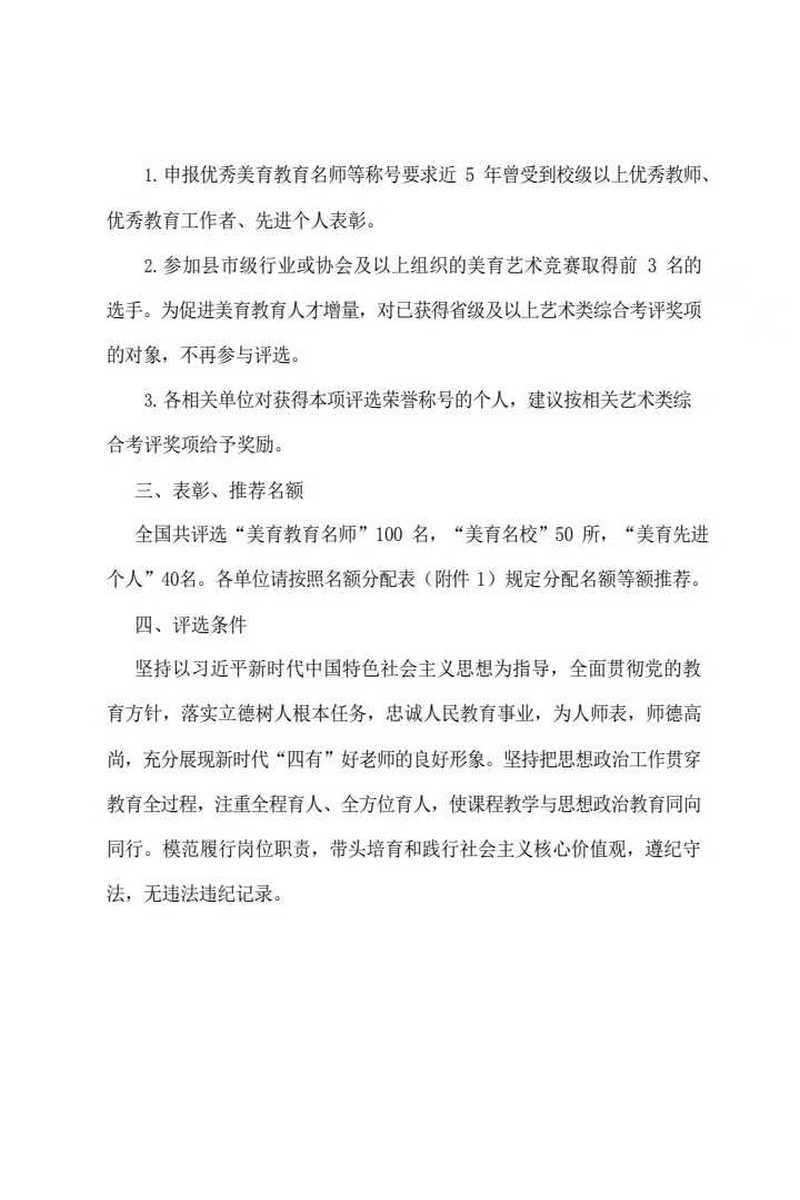 1.申报优秀美育教育名师等称号要求近 5 年曾受到校级以上优秀教师、优秀教育工作者、先进个人表彰。

2.参加县市级行业或协会及以上组织的美育艺术竞赛取得前 3 名的选手。为促进美育教育人才增量，对已获得省级及以上艺术类综合考评奖项的对象，不再参与评选。

3.各相关单位对获得本项评选荣誉称号的个人，建议按相关艺术类综合考评奖项给予奖励。

三、表彰、推荐名额

全国共评选“美育教育名师”100 名，“美育名校”50 所，“美育先进个人”40名。各单位请按照名额分配表（附件 1）规定分配名额等额推荐。

四、评选条件

坚持以习近平新时代中国特色社会主义思想为指导，全面贯彻党的教育方针，落实立德树人根本任务，忠诚人民教育事业，为人师表，师德高尚，充分展现新时代“四有”好老师的良好形象。坚持把思想政治工作贯穿教育全过程，注重全程育人、全方位育人，使课程教学与思想政治教育同向同行。模范履行岗位职责，带头培育和践行社会主义核心价值观，遵纪守法，无违法违纪记录。